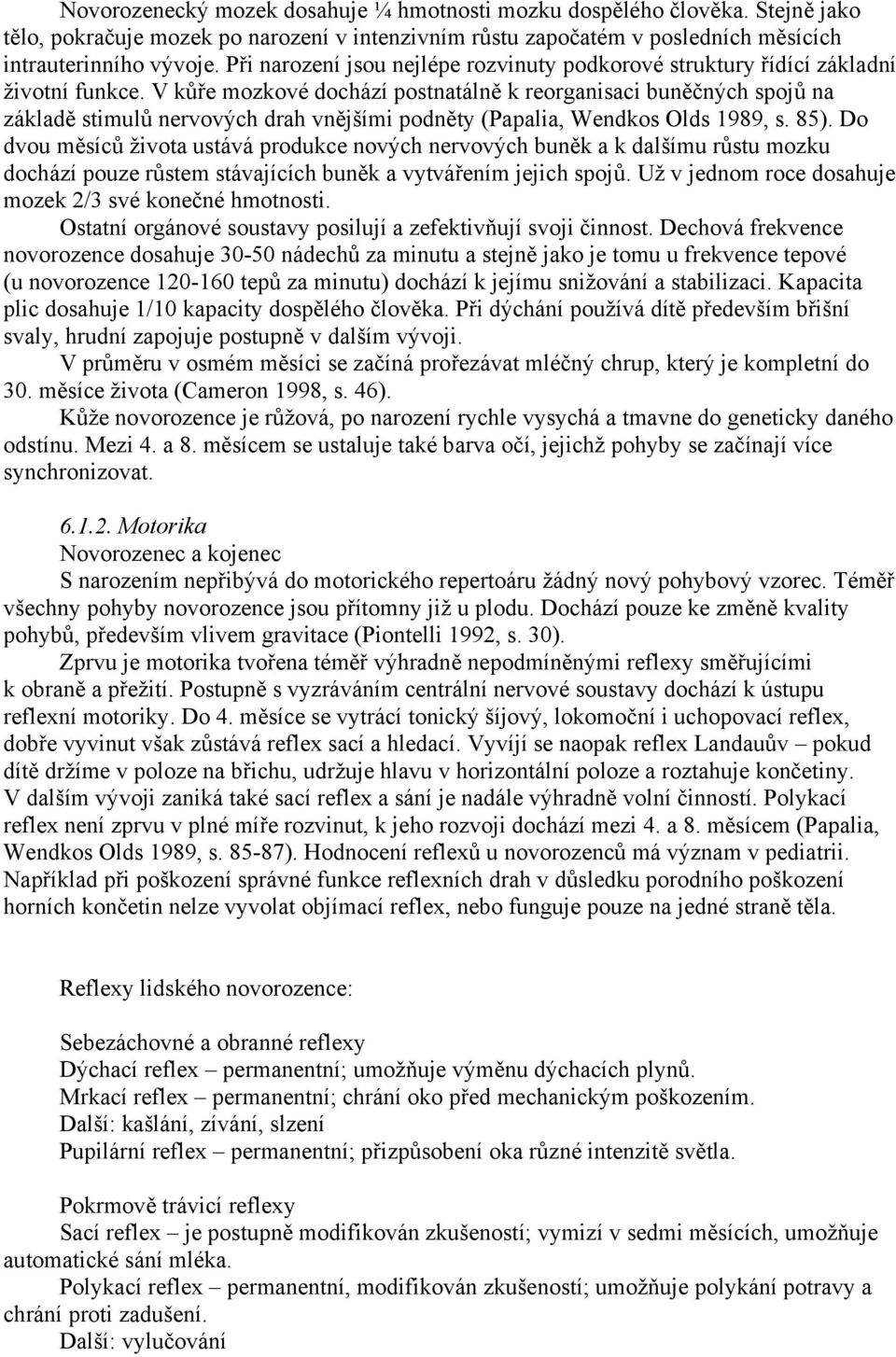 Novorozenecký mozek dosahuje ¼ hmotnosti mozku dospělého člověka. Stejně jako tělo, pokračuje mozek po narození v intenzivním růstu započatém v posledních měsících intrauterinního vývoje. Při narození jsou nejlépe rozvinuty podkorové struktury řídící základní životní funkce. V kůře mozkové dochází postnatálně k reorganisaci buněčných spojů na základě stimulů nervových drah vnějšími podněty (Papalia, Wendkos Olds 1989, s. 85). Do dvou měsíců života ustává produkce nových nervových buněk a k dalšímu růstu mozku dochází pouze růstem stávajících buněk a vytvářením jejich spojů. Už v jednom roce dosahuje mozek 2/3 své konečné hmotnosti.

Ostatní orgánové soustavy posilují a zefektivňují svoji činnost. Dechová frekvence novorozence dosahuje 30-50 nádechů za minutu a stejně jako je tomu u frekvence tepové (u novorozence 120-160 tepů za minutu) dochází k jejímu snižování a stabilizaci. Kapacita plic dosahuje 1/10 kapacity dospělého člověka. Při dýchání používá dítě především břišní svaly, hrudní zapojuje postupně v dalším vývoji.

V průměru v osmém měsíci se začíná prořezávat mléčný chrup, který je kompletní do 30. měsíce života (Cameron 1998, s. 46).

Kůže novorozence je růžová, po narození rychle vysychá a tmavne do geneticky daného odstínu. Mezi 4. a 8. měsícem se ustaluje také barva očí, jejichž pohyby se začínají více synchronizovat.

6.1.2. Motorika

Novorozenec a kojenec

S narozením nepřibývá do motorického repertoáru žádný nový pohybový vzorec. Téměř všechny pohyby novorozence jsou přítomny již u plodu. Dochází pouze ke změně kvality pohybů, především vlivem gravitace (Piontelli 1992, s. 30).

Zprvu je motorika tvořena téměř výhradně nepodmíněnými reflexy směřujícími k obraně a přežití. Postupně s vyzráváním centrální nervové soustavy dochází k ústupu reflexní motoriky. Do 4. měsíce se vytrácí tonický šíjový, lokomoční i uchopovací reflex, dobře vyvinut však zůstává reflex sací a hledací. Vyvíjí se naopak reflex Landauův – pokud dítě držíme v poloze na břichu, udržuje hlavu v horizontální poloze a roztahuje končetiny. V dalším vývoji zaniká také sací reflex a sání je nadále výhradně volní činností. Polykací reflex není zprvu v plné míře rozvinut, k jeho rozvoji dochází mezi 4. a 8. měsícem (Papalia, Wendkos Olds 1989, s. 85-87). Hodnocení reflexů u novorozenců má význam v pediatrii. Například při poškození správné funkce reflexních drah v důsledku porodního poškození horních končetin nelze vyvolat objímací reflex, nebo funguje pouze na jedné straně těla.

Reflexy lidského novorozence:

Sebezáchovné a obranné reflexy
Dýchací reflex – permanentní; umožňuje výměnu dýchacích plynů.
Mrkací reflex – permanentní; chrání oko před mechanickým poškozením.
Další: kašlání, zívání, slzení
Pupilární reflex – permanentní; přizpůsobení oka různé intenzitě světla.

Pokrmově trávicí reflexy
Sací reflex – je postupně modifikován zkušeností; vymizí v sedmi měsících, umožňuje automatické sání mléka.
Polykací reflex – permanentní, modifikován zkušeností; umožňuje polykání potravy a chrání proti zadušení.
Další: vylučování